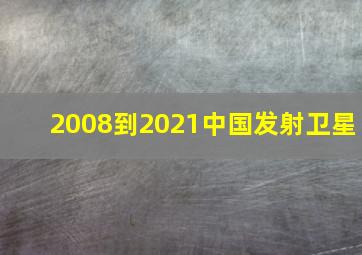 2008到2021中国发射卫星